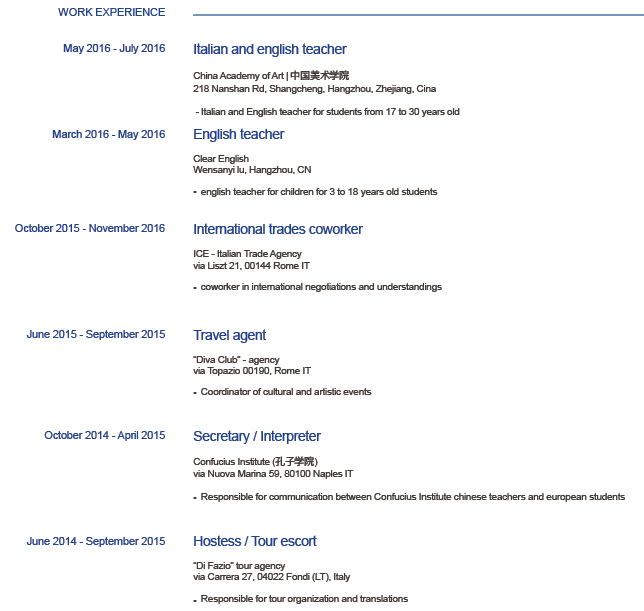 WORK EXPERIENCE

May 2016 - July 2016

Italian and english teacher

China Academy of Art | 中国美术学院
218 Nanshan Rd, Shangcheng, Hangzhou, Zhejiang, Cina

- Italian and English teacher for students from 17 to 30 years old

March 2016 - May 2016

English teacher

Clear English
Wensanyi lu, Hangzhou, CN

- english teacher for children for 3 to 18 years old students

October 2015 - November 2016

International trades coworker

ICE - Italian Trade Agency
via Liszt 21, 00144 Rome IT

- coworker in international negotiations and understandings

June 2015 - September 2015

Travel agent

"Diva Club" - agency
via Topazio 00190, Rome IT

- Coordinator of cultural and artistic events

October 2014 - April 2015

Secretary / Interpreter

Confucius Institute (孔子学院)
via Nuova Marina 59, 80100 Naples IT

- Responsible for communication between Confucius Institute chinese teachers and european students

June 2014 - September 2015

Hostess / Tour escort

"Di Fazio" tour agency
via Carrera 27, 04022 Fondi (LT), Italy

- Responsible for tour organization and translations